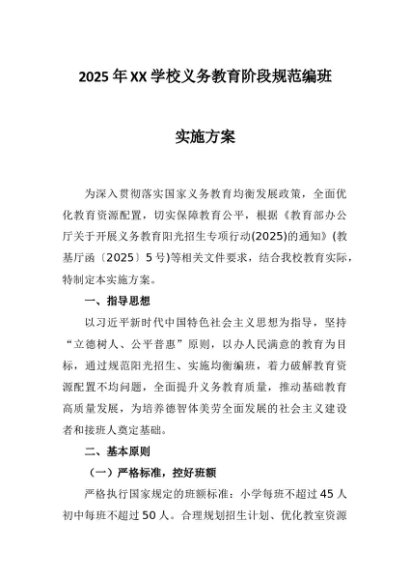 2025年XX学校义务教育阶段规范编班

实施方案

为深入贯彻落实国家义务教育均衡发展政策，全面优化教育资源配置，切实保障教育公平，根据《教育部办公厅关于开展义务教育阳光招生专项行动(2025)的通知》(教基厅函〔2025〕5号)等相关文件要求，结合我校教育实际，特制定本实施方案。

一、指导思想

以习近平新时代中国特色社会主义思想为指导，坚持“立德树人、公平普惠”原则，以办人民满意的教育为目标，通过规范阳光招生、实施均衡编班，着力破解教育资源配置不均问题，全面提升义务教育质量，推动基础教育高质量发展，为培养德智体美劳全面发展的社会主义建设者和接班人奠定基础。

二、基本原则

（一）严格标准，控好班额

严格执行国家规定的班额标准：小学每班不超过45人初中每班不超过50人。合理规划招生计划、优化教室资源